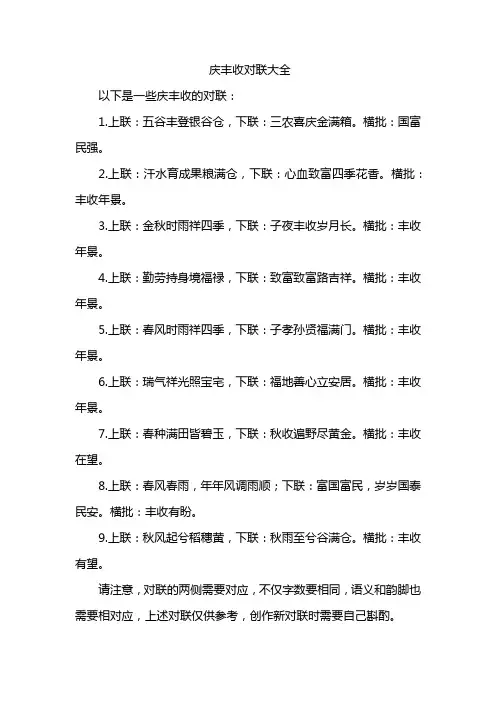 庆丰收对联大全

以下是一些庆丰收的对联：

1.上联：五谷丰登银谷仓，下联：三农喜庆金满箱。横批：国富民强。

2.上联：汗水育成果粮满仓，下联：心血致富四季花香。横批：丰收年景。

3.上联：金秋时雨祥四季，下联：子夜丰收岁月长。横批：丰收年景。

4.上联：勤劳持身境福禄，下联：致富致富路吉祥。横批：丰收年景。

5.上联：春风时雨祥四季，下联：子孝孙贤福满门。横批：丰收年景。

6.上联：瑞气祥光照宝宅，下联：福地善心立安居。横批：丰收年景。

7.上联：春种满田皆碧玉，下联：秋收遍野尽黄金。横批：丰收在望。

8.上联：春风春雨，年年风调雨顺；下联：富国富民，岁岁国泰民安。横批：丰收有盼。

9.上联：秋风起兮稻穗黄，下联：秋雨至兮谷满仓。横批：丰收有望。

请注意，对联的两侧需要对应，不仅字数要相同，语义和韵脚也需要相对应，上述对联仅供参考，创作新对联时需要自己斟酌。